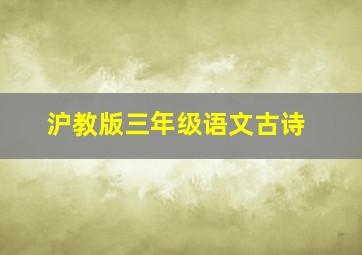 沪教版三年级语文古诗